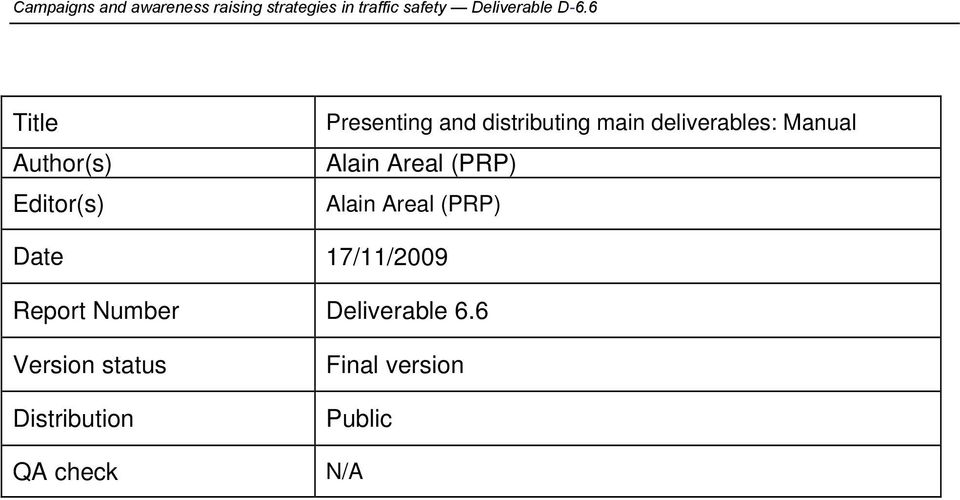 Campaigns and awareness raising strategies in traffic safety — Deliverable D-6.6

| Title | Presenting and distributing main deliverables: Manual |
|---|---|
| Author(s) | Alain Areal (PRP) |
| Editor(s) | Alain Areal (PRP) |
| Date | 17/11/2009 |
| Report Number | Deliverable 6.6 |
| Version status | Final version |
| Distribution | Public |
| QA check | N/A |